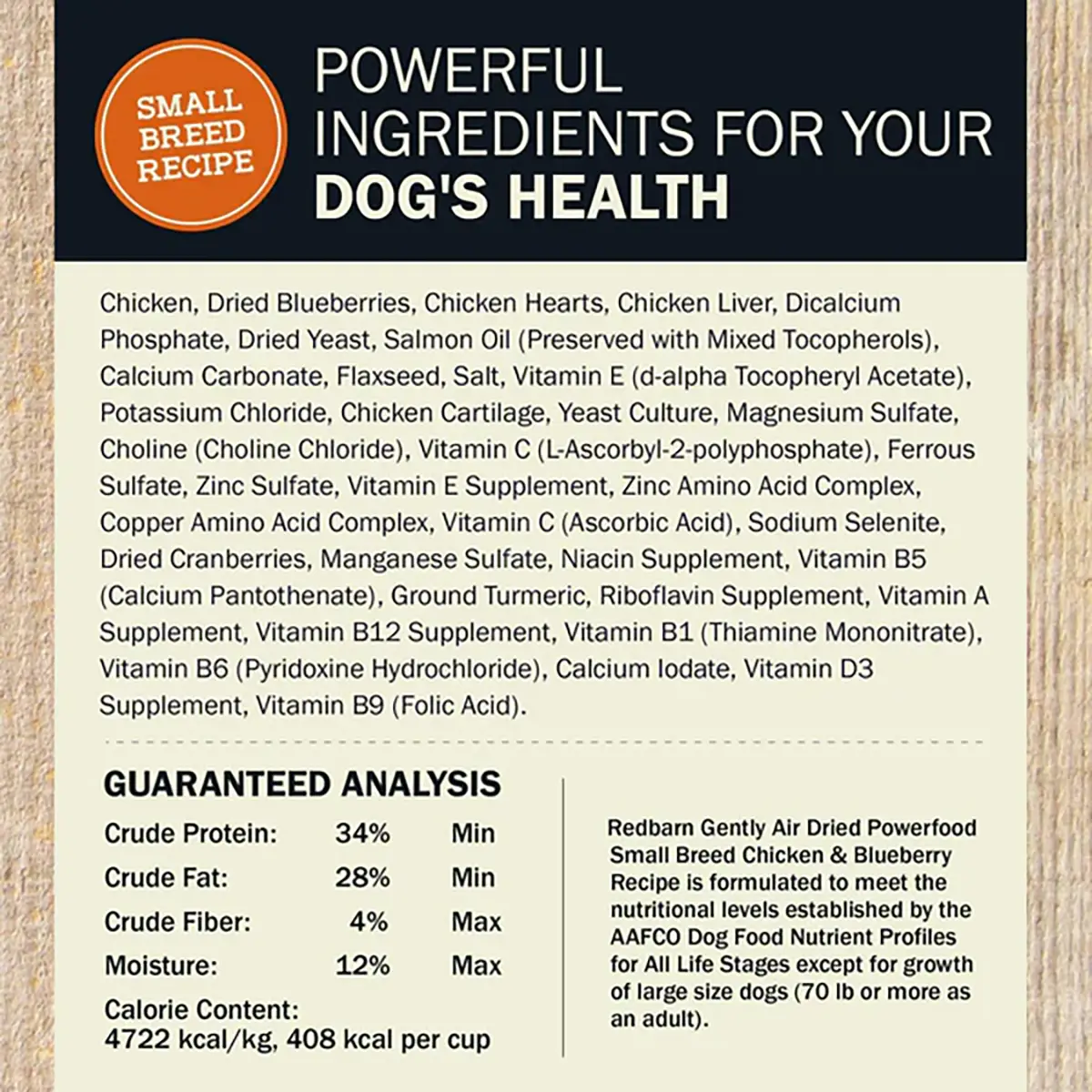 SMALL BREED RECIPE

POWERFUL INGREDIENTS FOR YOUR DOG'S HEALTH

Chicken, Dried Blueberries, Chicken Hearts, Chicken Liver, Dicalcium Phosphate, Dried Yeast, Salmon Oil (Preserved with Mixed Tocopherols), Calcium Carbonate, Flaxseed, Salt, Vitamin E (d-alpha Tocopheryl Acetate), Potassium Chloride, Chicken Cartilage, Yeast Culture, Magnesium Sulfate, Choline (Choline Chloride), Vitamin C (L-Ascorbyl-2-polyphosphate), Ferrous Sulfate, Zinc Sulfate, Vitamin E Supplement, Zinc Amino Acid Complex, Copper Amino Acid Complex, Vitamin C (Ascorbic Acid), Sodium Selenite, Dried Cranberries, Manganese Sulfate, Niacin Supplement, Vitamin B5 (Calcium Pantothenate), Ground Turmeric, Riboflavin Supplement, Vitamin A Supplement, Vitamin B12 Supplement, Vitamin B1 (Thiamine Mononitrate), Vitamin B6 (Pyridoxine Hydrochloride), Calcium Iodate, Vitamin D3 Supplement, Vitamin B9 (Folic Acid).

GUARANTEED ANALYSIS

Crude Protein: 34% Min
Crude Fat: 28% Min
Crude Fiber: 4% Max
Moisture: 12% Max

Calorie Content:
4722 kcal/kg, 408 kcal per cup

Redbarn Gently Air Dried Powerfood Small Breed Chicken & Blueberry Recipe is formulated to meet the nutritional levels established by the AAFCO Dog Food Nutrient Profiles for All Life Stages except for growth of large size dogs (70 lb or more as an adult).